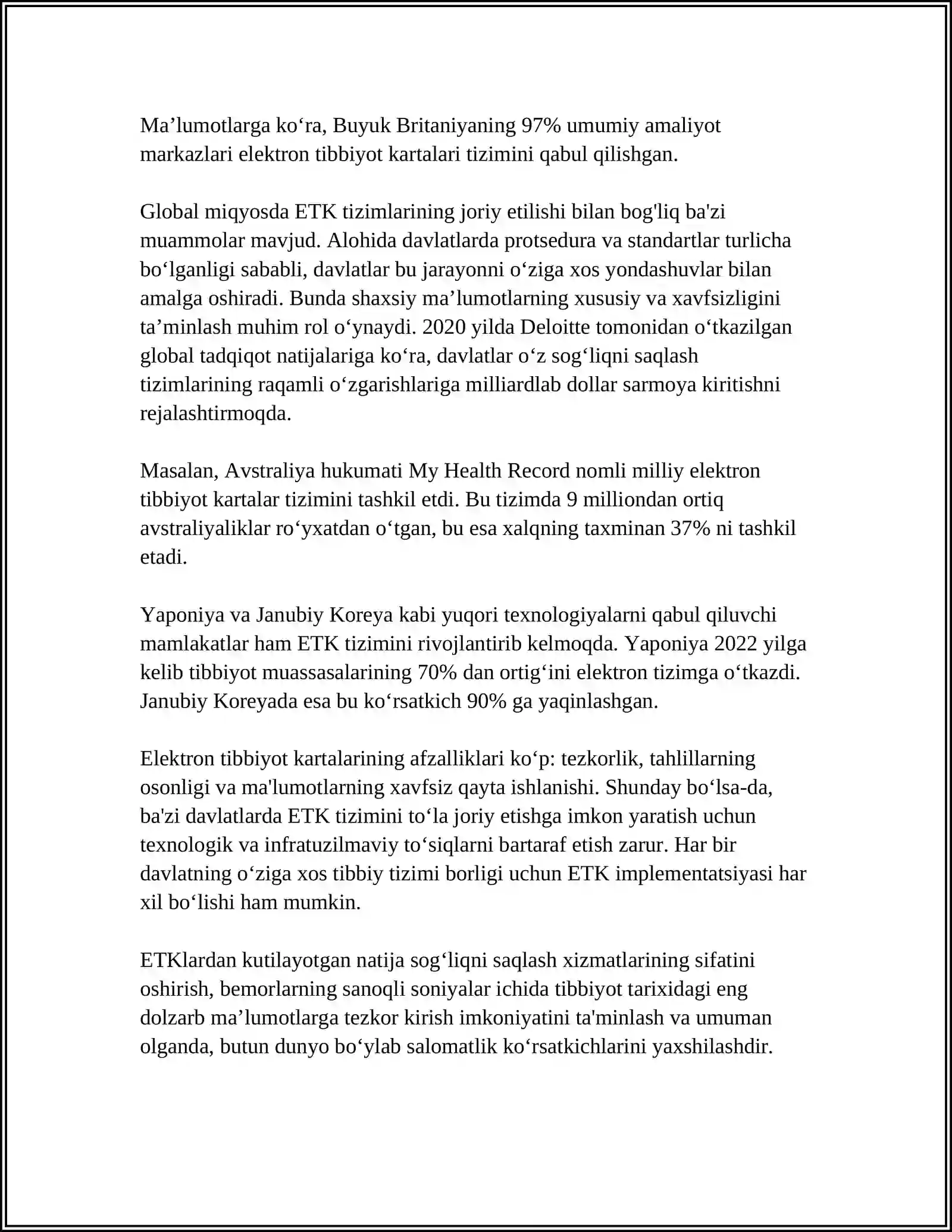 Ma'lumotlarga ko'ra, Buyuk Britaniyaning 97% umumiy amaliyot markazlari elektron tibbiyot kartalari tizimini qabul qilishgan.

Global miqyosda ETK tizimlarining joriy etilishi bilan bog'liq ba'zi muammolar mavjud. Alohida davlatlarda protsedura va standartlar turlicha bo'lganligi sababli, davlatlar bu jarayonni o'ziga xos yondashuvlar bilan amalga oshiradi. Bunda shaxsiy ma'lumotlarning xususiy va xavfsizligini ta'minlash muhim rol o'ynaydi. 2020 yilda Deloitte tomonidan o'tkazilgan global tadqiqot natijalariga ko'ra, davlatlar o'z sog'liqni saqlash tizimlarining raqamli o'zgarishlariga milliardlab dollar sarmoya kiritishni rejalashtirmoqda.

Masalan, Avstraliya hukumati My Health Record nomli milliy elektron tibbiyot kartalar tizimini tashkil etdi. Bu tizimda 9 milliondan ortiq avstraliyaliklar ro'yxatdan o'tgan, bu esa xalqning taxminan 37% ni tashkil etadi.

Yaponiya va Janubiy Koreya kabi yuqori texnologiyalarni qabul qiluvchi mamlakatlar ham ETK tizimini rivojlantirib kelmoqda. Yaponiya 2022 yilga kelib tibbiyot muassasalarining 70% dan ortig'ini elektron tizimga o'tkazdi. Janubiy Koreyada esa bu ko'rsatkich 90% ga yaqinlashgan.

Elektron tibbiyot kartalarining afzalliklari ko'p: tezkorlik, tahlillarning osonligi va ma'lumotlarning xavfsiz qayta ishlanishi. Shunday bo'lsa-da, ba'zi davlatlarda ETK tizimini to'la joriy etishga imkon yaratish uchun texnologik va infratuzilmaviy to'siqlarni bartaraf etish zarur. Har bir davlatning o'ziga xos tibbiy tizimi borligi uchun ETK implementatsiyasi har xil bo'lishi ham mumkin.

ETKlardan kutilayotgan natija sog'liqni saqlash xizmatlarining sifatini oshirish, bemorlarning sanoqli soniyalar ichida tibbiyot tarixidagi eng dolzarb ma'lumotlarga tezkor kirish imkoniyatini ta'minlash va umuman olganda, butun dunyo bo'ylab salomatlik ko'rsatkichlarini yaxshilashdir.